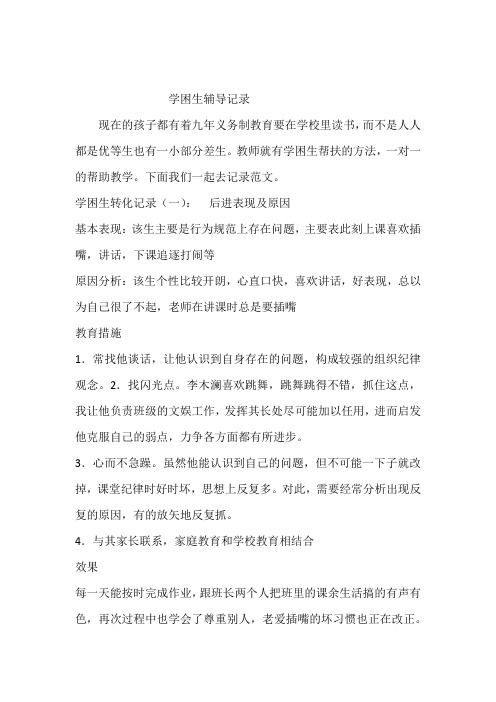 学困生辅导记录

现在的孩子都有着九年义务制教育要在学校里读书，而不是人人都是优等生也有一小部分差生。教师就有学困生帮扶的方法，一对一的帮助教学。下面我们一起去记录范文。

学困生转化记录（一）： 后进表现及原因

基本表现：该生主要是行为规范上存在问题，主要表此刻上课喜欢插嘴，讲话，下课追逐打闹等

原因分析：该生个性比较开朗，心直口快，喜欢讲话，好表现，总以为自己很了不起，老师在讲课时总是要插嘴

教育措施

1．常找他谈话，让他认识到自身存在的问题，构成较强的组织纪律观念。2．找闪光点。李木澜喜欢跳舞，跳舞跳得不错，抓住这点，我让他负责班级的文娱工作，发挥其长处尽可能加以任用，进而启发他克服自己的弱点，力争各方面都有所进步。

3．心而不急躁。虽然他能认识到自己的问题，但不可能一下子就改掉，课堂纪律时好时坏，思想上反复多。对此，需要经常分析出现反复的原因，有的放矢地反复抓。

4．与其家长联系，家庭教育和学校教育相结合

效果

每一天能按时完成作业，跟班长两个人把班里的课余生活搞的有声有色，再次过程中也学会了尊重别人，老爱插嘴的坏习惯也正在改正。